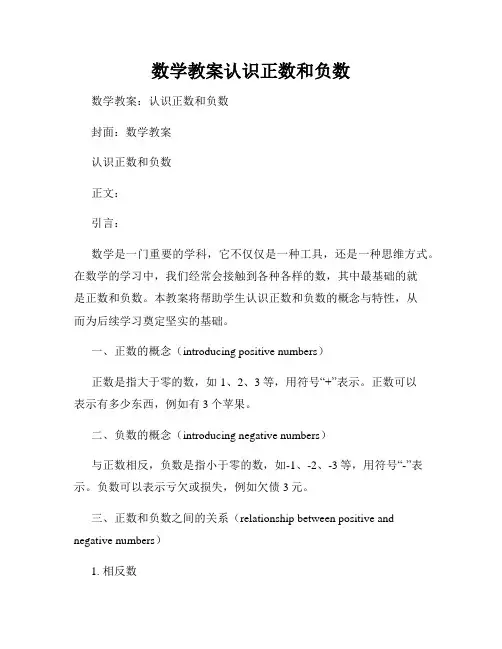 数学教案认识正数和负数

数学教案：认识正数和负数

封面：数学教案

认识正数和负数

正文：

引言：

数学是一门重要的学科，它不仅仅是一种工具，还是一种思维方式。在数学的学习中，我们经常会接触到各种各样的数，其中最基础的就是正数和负数。本教案将帮助学生认识正数和负数的概念与特性，从而为后续学习奠定坚实的基础。

一、正数的概念（introducing positive numbers）

正数是指大于零的数，如 1、2、3 等，用符号“+”表示。正数可以表示有多少东西，例如有 3 个苹果。

二、负数的概念（introducing negative numbers）

与正数相反，负数是指小于零的数，如-1、-2、-3 等，用符号“-”表示。负数可以表示亏欠或损失，例如欠债 3 元。

三、正数和负数之间的关系（relationship between positive and negative numbers）

1. 相反数